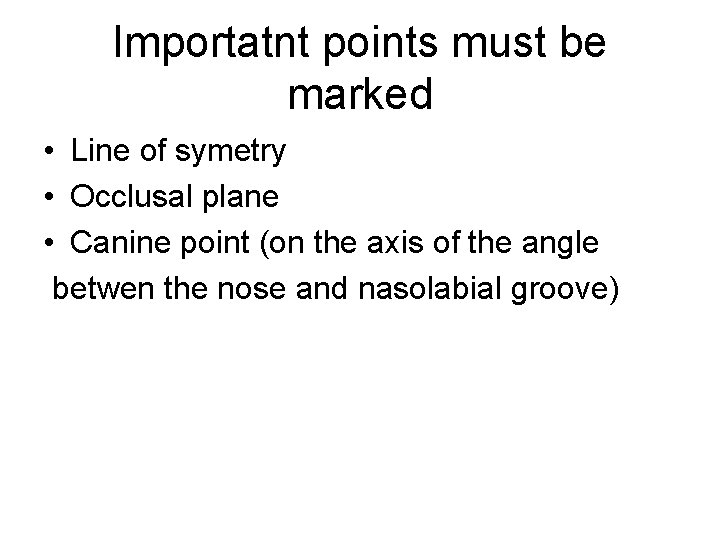 Importatnt points must be marked

• Line of symetry
• Occlusal plane
• Canine point (on the axis of the angle betwen the nose and nasolabial groove)